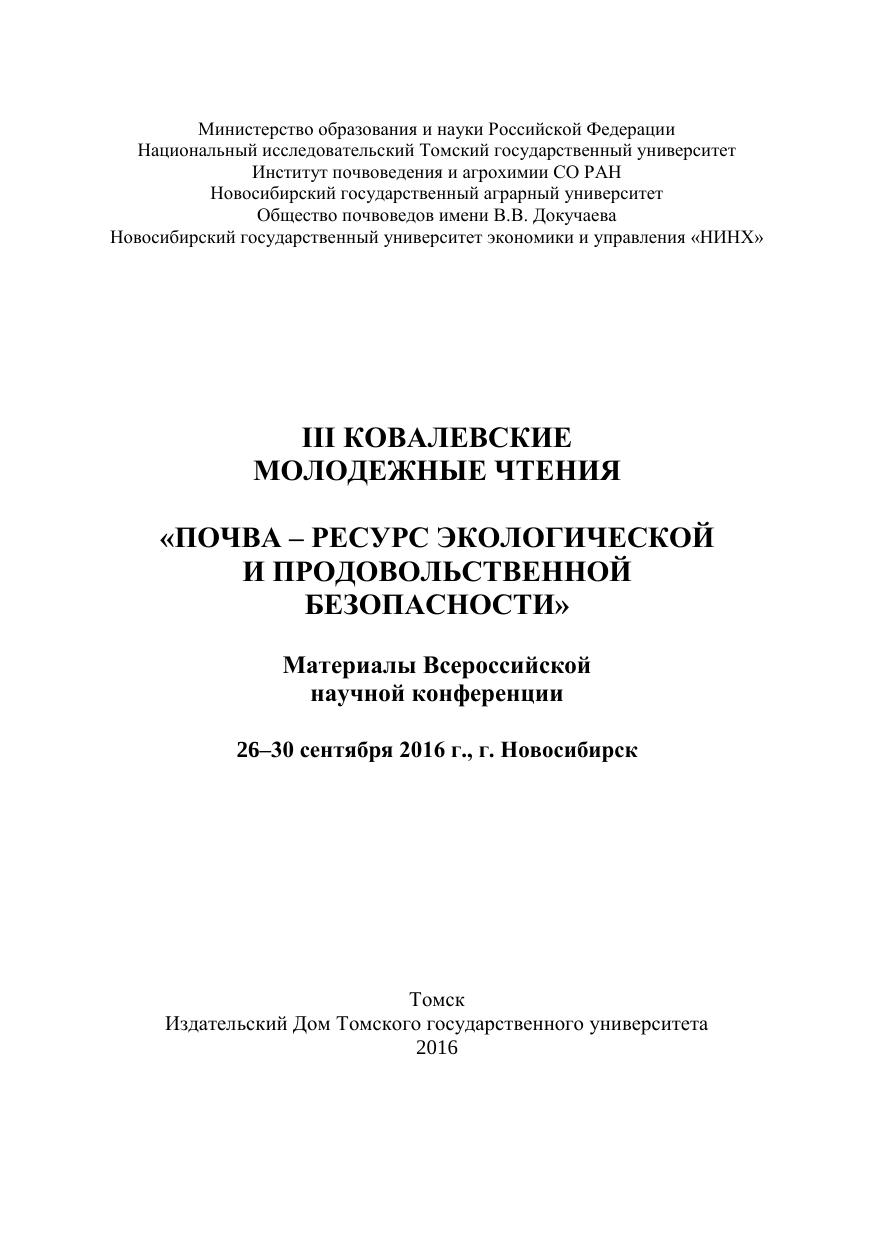 Министерство образования и науки Российской Федерации
Национальный исследовательский Томский государственный университет
Институт почвоведения и агрохимии СО РАН
Новосибирский государственный аграрный университет
Общество почвоведов имени В.В. Докучаева
Новосибирский государственный университет экономики и управления «НИНХ»

III КОВАЛЕВСКИЕ
МОЛОДЕЖНЫЕ ЧТЕНИЯ

«ПОЧВА – РЕСУРС ЭКОЛОГИЧЕСКОЙ
И ПРОДОВОЛЬСТВЕННОЙ
БЕЗОПАСНОСТИ»

Материалы Всероссийской
научной конференции

26–30 сентября 2016 г., г. Новосибирск

Томск
Издательский Дом Томского государственного университета
2016